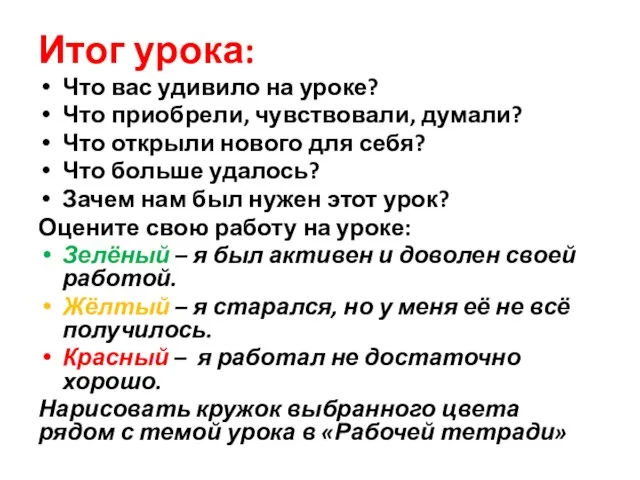 Итог урока:

• Что вас удивило на уроке?
• Что приобрели, чувствовали, думали?
• Что открыли нового для себя?
• Что больше удалось?
• Зачем нам был нужен этот урок?

Оцените свою работу на уроке:

• Зелёный – я был активен и доволен своей работой.
• Жёлтый – я старался, но у меня её не всё получилось.
• Красный – я работал не достаточно хорошо.

Нарисовать кружок выбранного цвета рядом с темой урока в «Рабочей тетради»